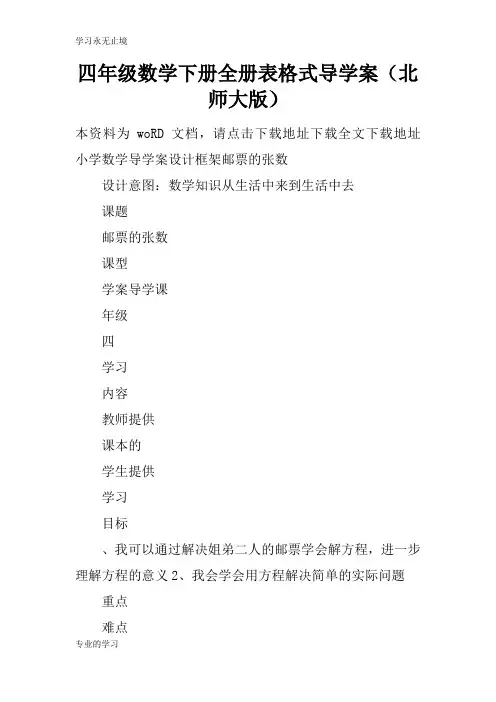 学习永无止境

四年级数学下册全册表格式导学案（北师大版）

本资料为 woRD 文档，请点击下载地址下载全文下载地址

小学数学导学案设计框架邮票的张数

设计意图：数学知识从生活中来到生活中去

课题

邮票的张数

课型

学案导学课

年级

四

学习

内容

教师提供

课本的

学生提供

学习

目标

、我可以通过解决姐弟二人的邮票学会解方程，进一步理解方程的意义 2、我会学会用方程解决简单的实际问题

重点

难点

专业的学习